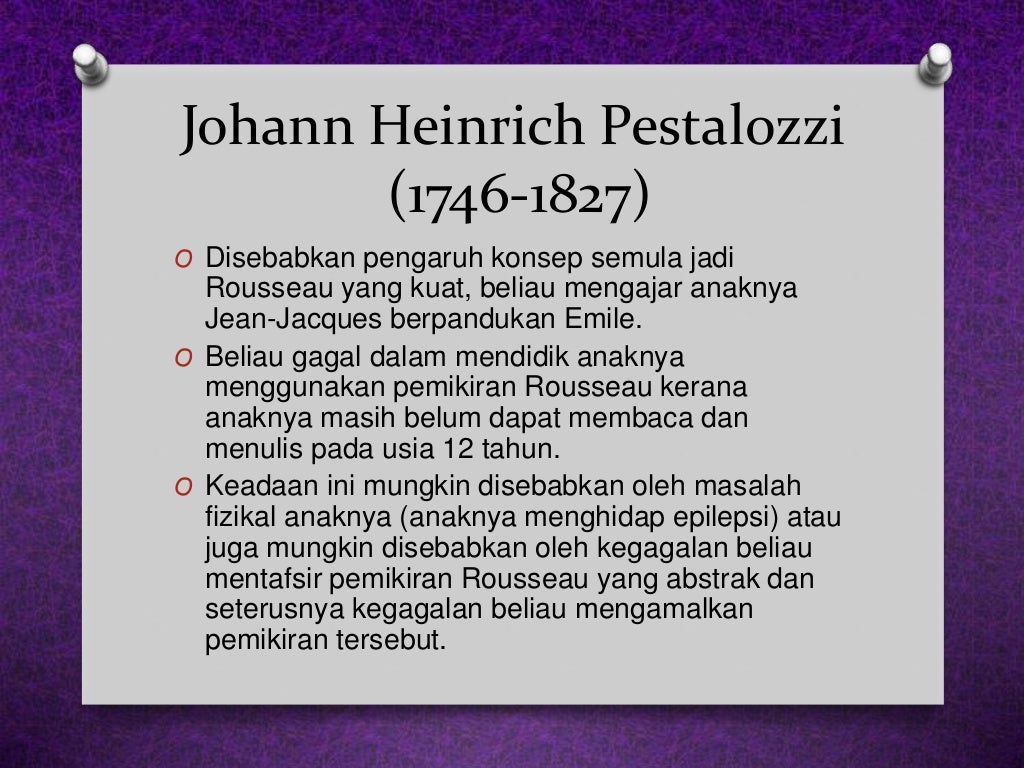 Johann Heinrich Pestalozzi (1746-1827)

O Disebabkan pengaruh konsep semula jadi Rousseau yang kuat, beliau mengajar anaknya Jean-Jacques berpandukan Emile.

O Beliau gagal dalam mendidik anaknya menggunakan pemikiran Rousseau kerana anaknya masih belum dapat membaca dan menulis pada usia 12 tahun.

O Keadaan ini mungkin disebabkan oleh masalah fizikal anaknya (anaknya menghidap epilepsi) atau juga mungkin disebabkan oleh kegagalan beliau mentafsir pemikiran Rousseau yang abstrak dan seterusnya kegagalan beliau mengamalkan pemikiran tersebut.